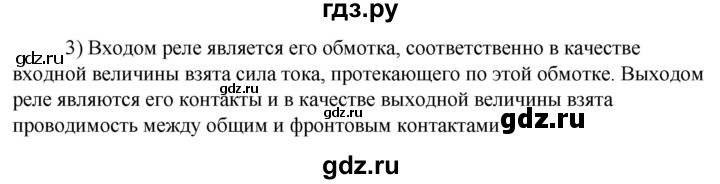 гдз.ру

gdz.ru 3) Входом реле является его обмотка, соответственно в качестве входной величины взята сила тока, протекающего по этой обмотке. Выходом реле являются его контакты и в качестве выходной величины взята проводимость между общим и фронтовым контактами

gdz.ru

gdz.ru

gdz.ru

gdz.ru